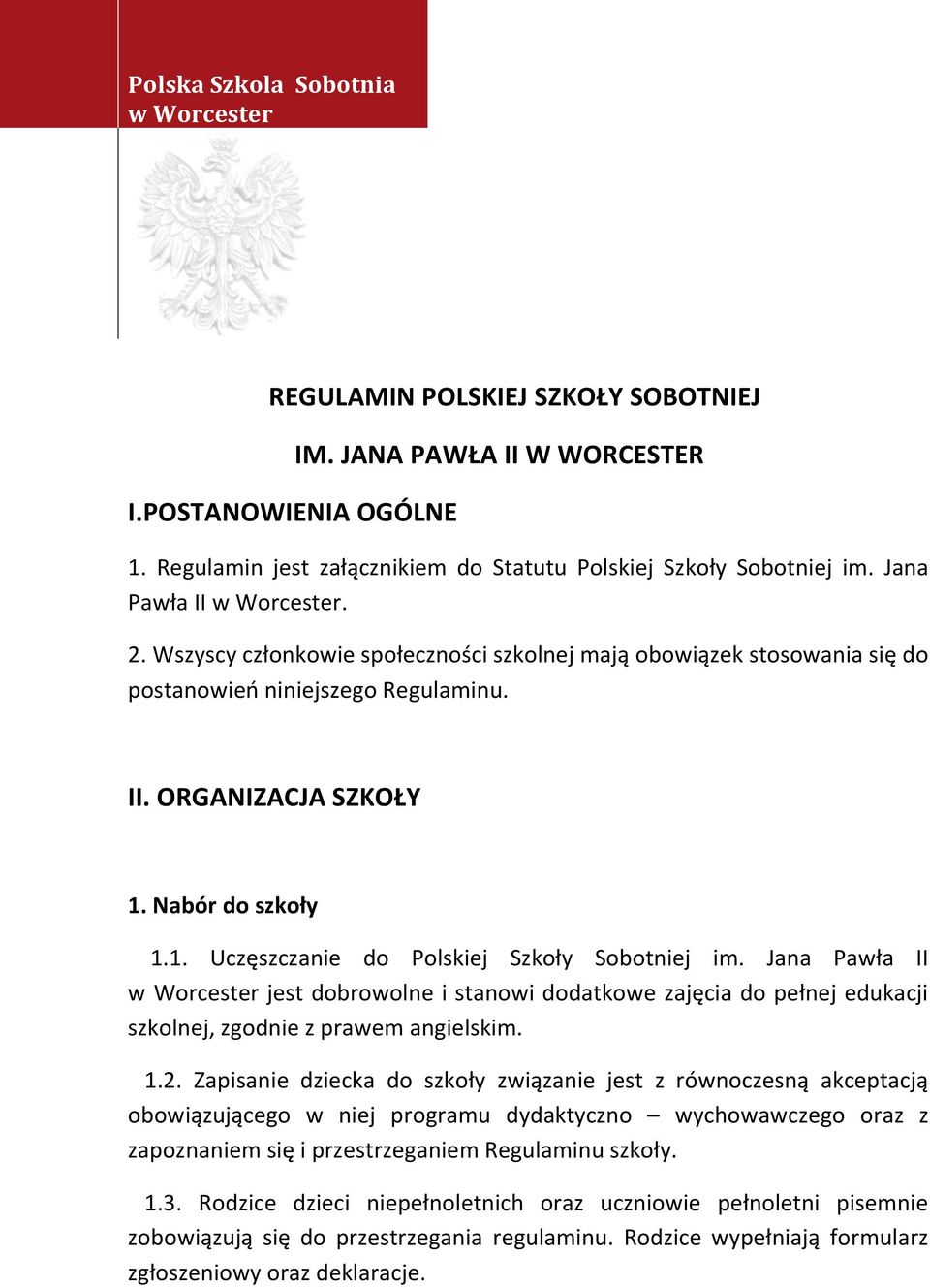 Polska Szkola Sobotnia
w Worcester

REGULAMIN POLSKIEJ SZKOŁY SOBOTNIEJ

IM. JANA PAWŁA II W WORCESTER

I.POSTANOWIENIA OGÓLNE

1. Regulamin jest załącznikiem do Statutu Polskiej Szkoły Sobotniej im. Jana Pawła II w Worcester.

2. Wszyscy członkowie społeczności szkolnej mają obowiązek stosowania się do postanowień niniejszego Regulaminu.

II. ORGANIZACJA SZKOŁY

1. Nabór do szkoły

1.1. Uczęszczanie do Polskiej Szkoły Sobotniej im. Jana Pawła II w Worcester jest dobrowolne i stanowi dodatkowe zajęcia do pełnej edukacji szkolnej, zgodnie z prawem angielskim.

1.2. Zapisanie dziecka do szkoły związanie jest z równoczesną akceptacją obowiązującego w niej programu dydaktyczno – wychowawczego oraz z zapoznaniem się i przestrzeganiem Regulaminu szkoły.

1.3. Rodzice dzieci niepełnoletnich oraz uczniowie pełnoletni pisemnie zobowiązują się do przestrzegania regulaminu. Rodzice wypełniają formularz zgłoszeniowy oraz deklaracje.